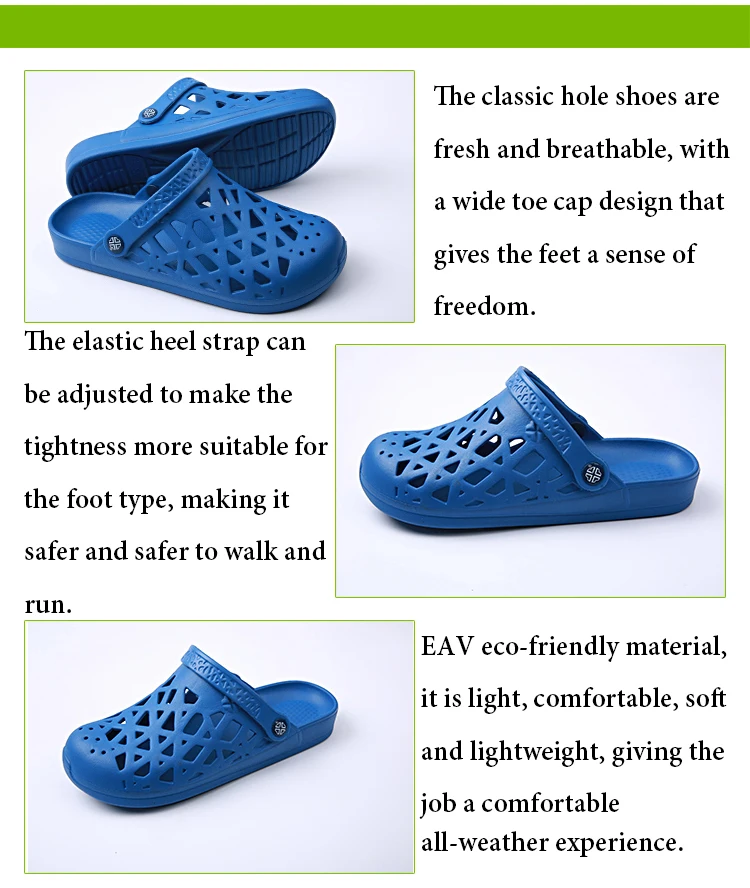 The classic hole shoes are fresh and breathable, with a wide toe cap design that gives the feet a sense of freedom.

The elastic heel strap can be adjusted to make the tightness more suitable for the foot type, making it safer and safer to walk and run.

EAV eco-friendly material, it is light, comfortable, soft and lightweight, giving the job a comfortable all-weather experience.